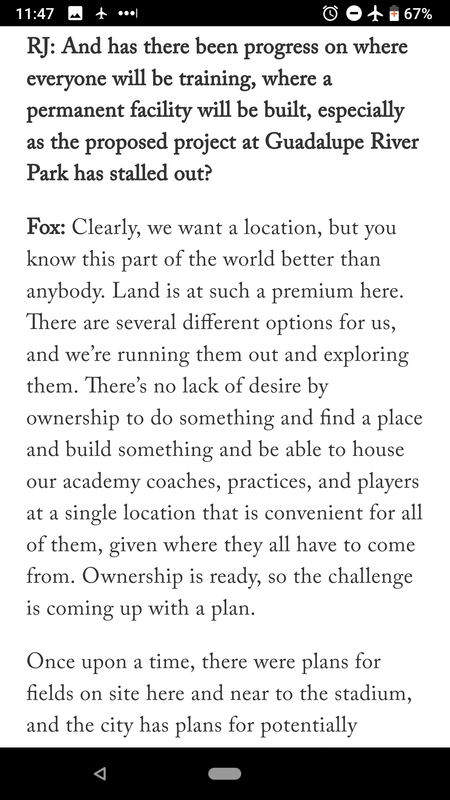 11:47 67%

RJ: And has there been progress on where everyone will be training, where a permanent facility will be built, especially as the proposed project at Guadalupe River Park has stalled out?

Fox: Clearly, we want a location, but you know this part of the world better than anybody. Land is at such a premium here. There are several different options for us, and we're running them out and exploring them. There's no lack of desire by ownership to do something and find a place and build something and be able to house our academy coaches, practices, and players at a single location that is convenient for all of them, given where they all have to come from. Ownership is ready, so the challenge is coming up with a plan.

Once upon a time, there were plans for fields on site here and near to the stadium, and the city has plans for potentially